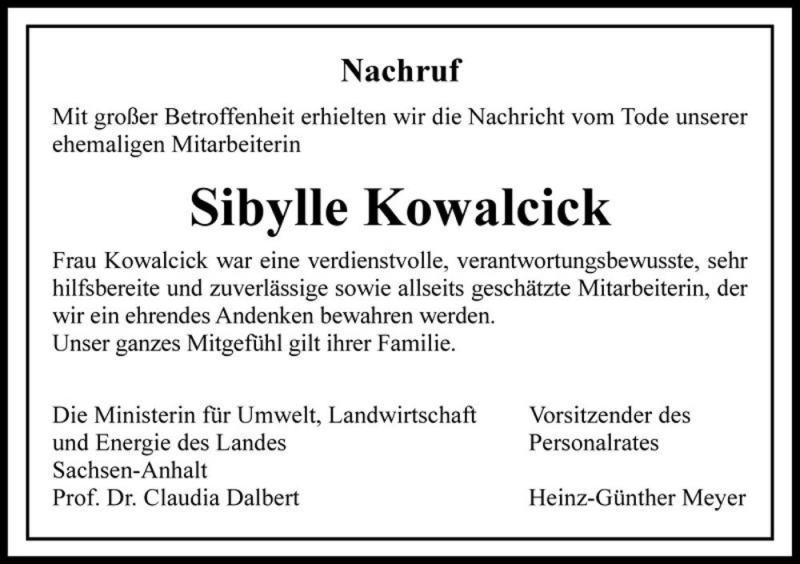 Nachruf

Mit großer Betroffenheit erhielten wir die Nachricht vom Tode unserer ehemaligen Mitarbeiterin

Sibylle Kowalcick

Frau Kowalcick war eine verdienstvolle, verantwortungsbewusste, sehr hilfsbereite und zuverlässige sowie allseits geschätzte Mitarbeiterin, der wir ein ehrendes Andenken bewahren werden.
Unser ganzes Mitgefühl gilt ihrer Familie.

Die Ministerin für Umwelt, Landwirtschaft und Energie des Landes Sachsen-Anhalt
Prof. Dr. Claudia Dalbert

Vorsitzender des Personalrates
Heinz-Günther Meyer